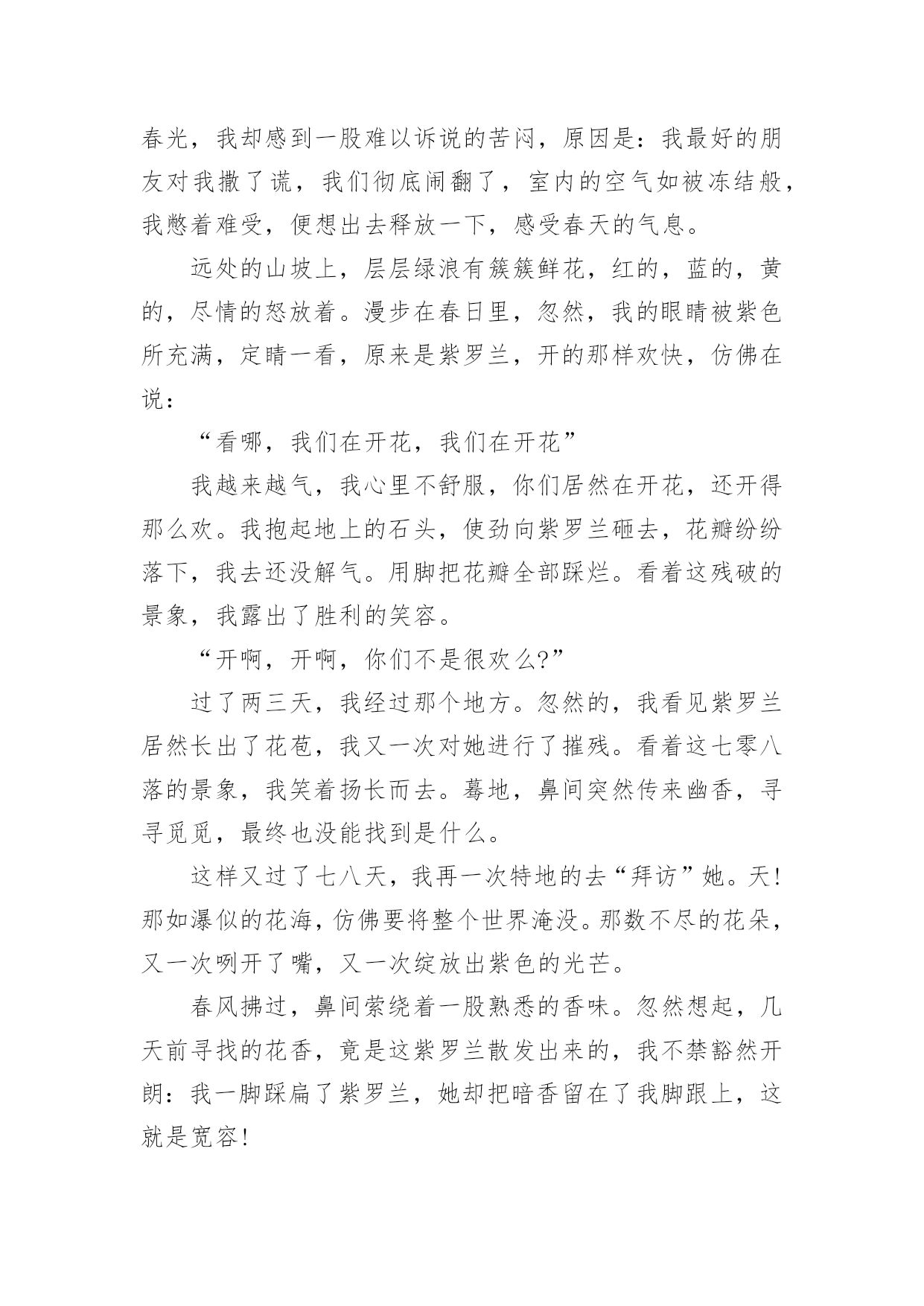 春光，我却感到一股难以诉说的苦闷，原因是：我最好的朋友对我撒了谎，我们彻底闹翻了，室内的空气如被冻结般，我憋着难受，便想出去释放一下，感受春天的气息。

远处的山坡上，层层绿浪有簇簇鲜花，红的，蓝的，黄的，尽情的怒放着。漫步在春日里，忽然，我的眼睛被紫色所充满，定睛一看，原来是紫罗兰，开的那样欢快，仿佛在说：

“看哪，我们在开花，我们在开花”

我越来越气，我心里不舒服，你们居然在开花，还开得那么欢。我抱起地上的石头，使劲向紫罗兰砸去，花瓣纷纷落下，我去还没解气。用脚把花瓣全部踩烂。看着这残破的景象，我露出了胜利的笑容。

“开啊，开啊，你们不是很欢么?”

过了两三天，我经过那个地方。忽然的，我看见紫罗兰居然长出了花苞，我又一次对她进行了摧残。看着这七零八落的景象，我笑着扬长而去。蓦地，鼻间突然传来幽香，寻寻觅觅，最终也没能找到是什么。

这样又过了七八天，我再一次特地的去“拜访”她。天!那如瀑似的花海，仿佛要将整个世界淹没。那数不尽的花朵，又一次咧开了嘴，又一次绽放出紫色的光芒。

春风拂过，鼻间萦绕着一股熟悉的香味。忽然想起，几天前寻找的花香，竟是这紫罗兰散发出来的，我不禁豁然开朗：我一脚踩扁了紫罗兰，她却把暗香留在了我脚跟上，这就是宽容!